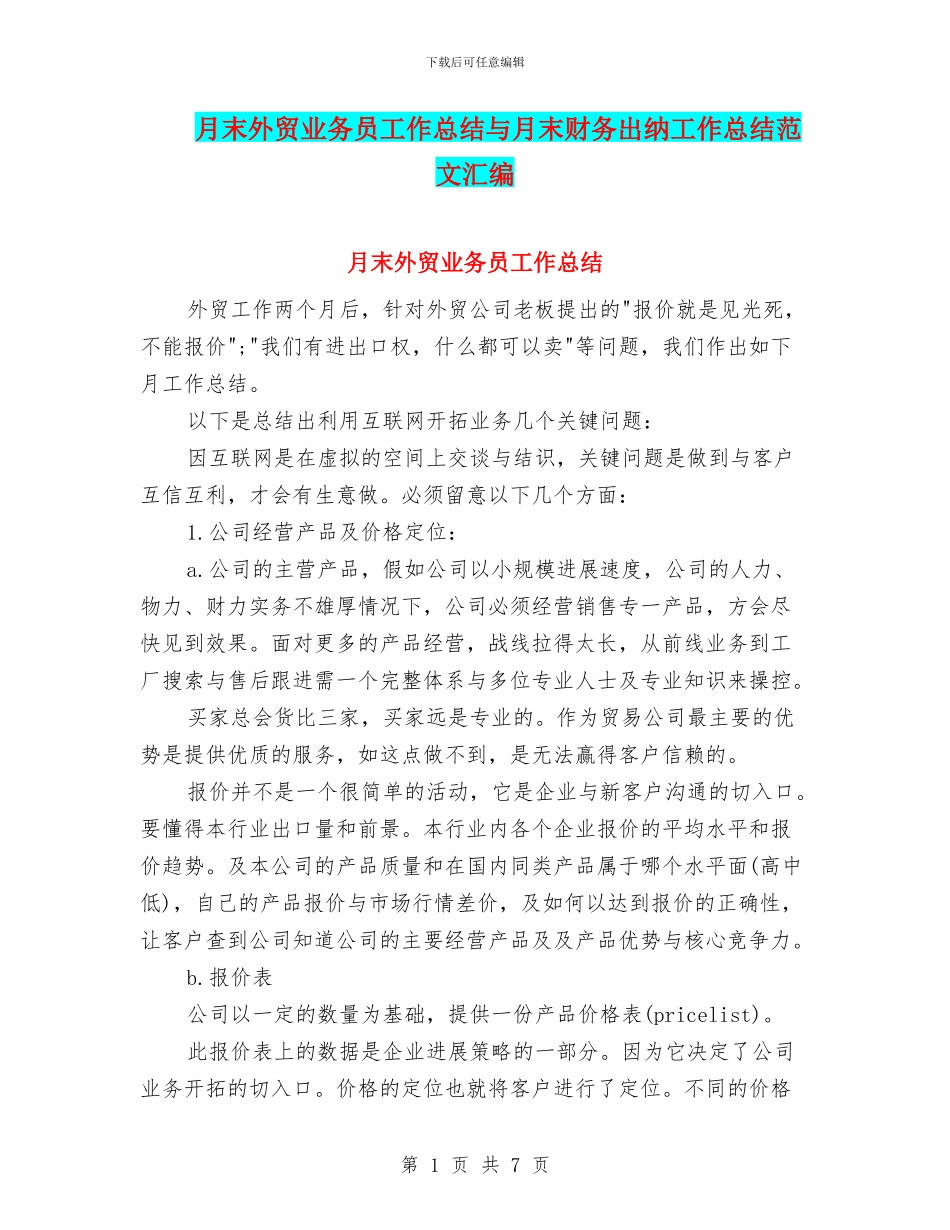 下载后可任意编辑

月末外贸业务员工作总结与月末财务出纳工作总结范文汇编

月末外贸业务员工作总结

外贸工作两个月后，针对外贸公司老板提出的"报价就是见光死，不能报价";"我们有进出口权，什么都可以卖"等问题，我们作出如下月工作总结。

以下是总结出利用互联网开拓业务几个关键问题：

因互联网是在虚拟的空间上交谈与结识，关键问题是做到与客户互信互利，才会有生意做。必须留意以下几个方面：

1.公司经营产品及价格定位：

a.公司的主营产品，假如公司以小规模进展速度，公司的人力、物力、财力实务不雄厚情况下，公司必须经营销售专一产品，方会尽快见到效果。面对更多的产品经营，战线拉得太长，从前线业务到工厂搜索与售后跟进需一个完整体系与多位专业人士及专业知识来操控。

买家总会货比三家，买家远是专业的。作为贸易公司最主要的优势是提供优质的服务，如这点做不到，是无法赢得客户信赖的。

报价并不是一个很简单的活动，它是企业与新客户沟通的切入口。要懂得本行业出口量和前景。本行业内各个企业报价的平均水平和报价趋势。及本公司的产品质量和在国内同类产品属于哪个水平面(高中低)，自己的产品报价与市场行情差价，及如何以达到报价的正确性，让客户查到公司知道公司的主要经营产品及及产品优势与核心竞争力。

b.报价表

公司以一定的数量为基础，提供一份产品价格表(pricelist)。

此报价表上的数据是企业进展策略的一部分。因为它决定了公司业务开拓的切入口。价格的定位也就将客户进行了定位。不同的价格

第 1 页 共 7 页